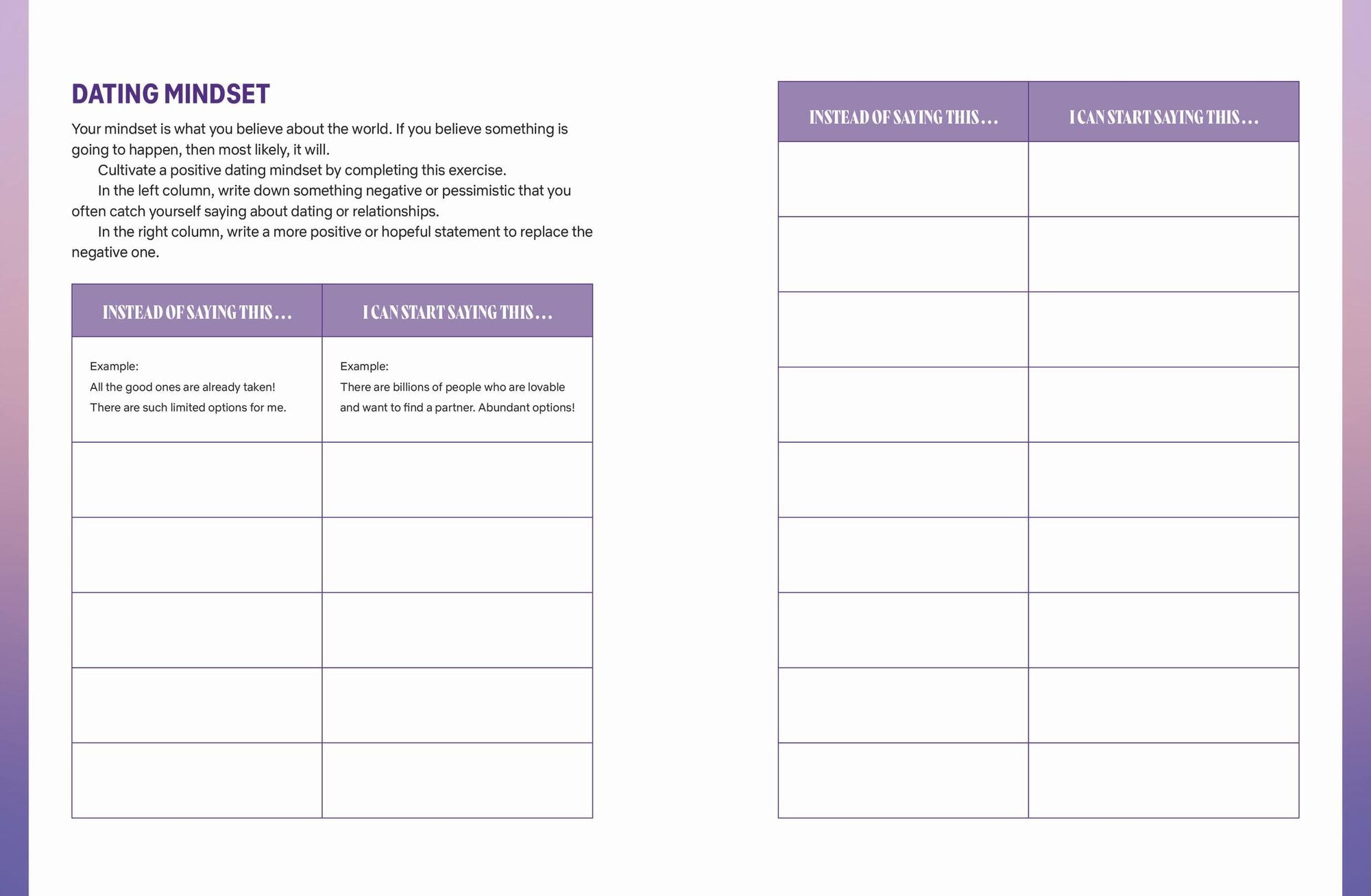 DATING MINDSET

Your mindset is what you believe about the world. If you believe something is going to happen, then most likely, it will.

Cultivate a positive dating mindset by completing this exercise.

In the left column, write down something negative or pessimistic that you often catch yourself saying about dating or relationships.

In the right column, write a more positive or hopeful statement to replace the negative one.

| INSTEAD OF SAYING THIS . . . | I CAN START SAYING THIS . . . |
|---|---|
| Example: All the good ones are already taken! There are such limited options for me. | Example: There are billions of people who are lovable and want to find a partner. Abundant options! |
| | |
| | |
| | |
| | |
| | |

| INSTEAD OF SAYING THIS . . . | I CAN START SAYING THIS . . . |
|---|---|
| | |
| | |
| | |
| | |
| | |
| | |
| | |
| | |
| | |